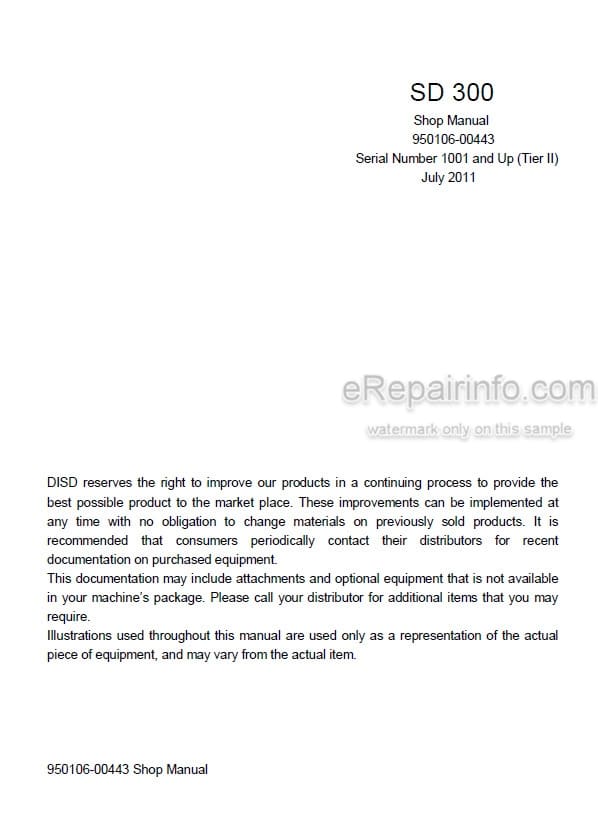 SD 300

Shop Manual
950106-00443
Serial Number 1001 and Up (Tier II)
July 2011

eRepairinfo.com
watermark only on this sample

DISD reserves the right to improve our products in a continuing process to provide the best possible product to the market place. These improvements can be implemented at any time with no obligation to change materials on previously sold products. It is recommended that consumers periodically contact their distributors for recent documentation on purchased equipment.
This documentation may include attachments and optional equipment that is not available in your machine's package. Please call your distributor for additional items that you may require.
Illustrations used throughout this manual are used only as a representation of the actual piece of equipment, and may vary from the actual item.

950106-00443 Shop Manual